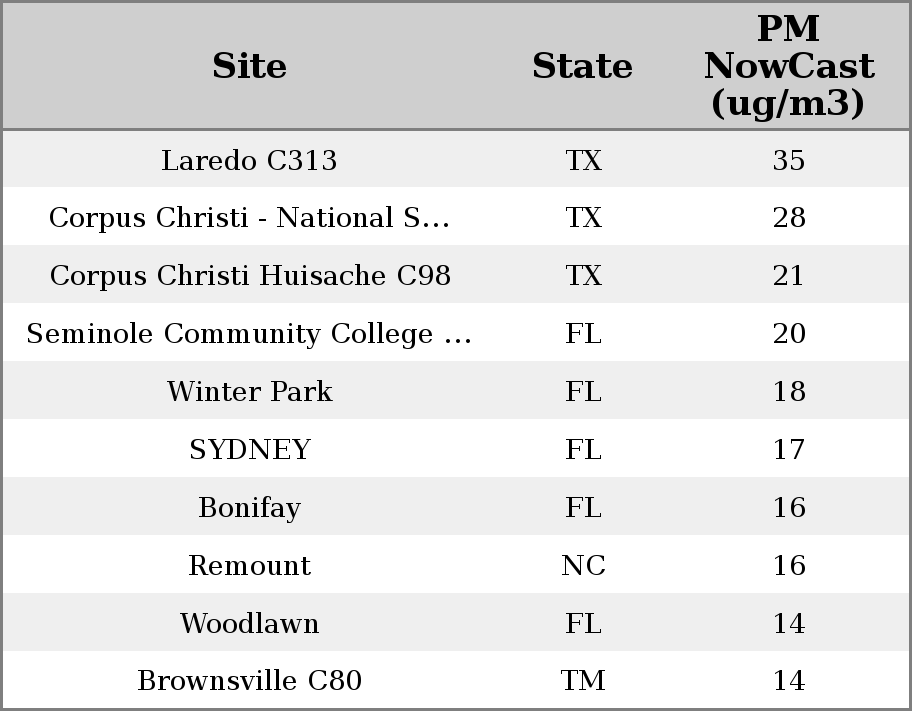 | Site | State | PM NowCast (ug/m3) |
|---|---|---|
| Laredo C313 | TX | 35 |
| Corpus Christi - National S... | TX | 28 |
| Corpus Christi Huisache C98 | TX | 21 |
| Seminole Community College ... | FL | 20 |
| Winter Park | FL | 18 |
| SYDNEY | FL | 17 |
| Bonifay | FL | 16 |
| Remount | NC | 16 |
| Woodlawn | FL | 14 |
| Brownsville C80 | TM | 14 |